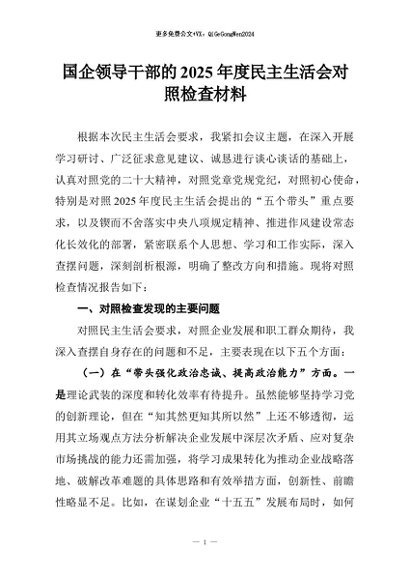 更多免费公文+VX：QiGeGongWen2024

国企领导干部的2025年度民主生活会对照检查材料

根据本次民主生活会要求，我紧扣会议主题，在深入开展学习研讨、广泛征求意见建议、诚恳进行谈心谈话的基础上，认真对照党的二十大精神，对照党章党规党纪，对照初心使命，特别是对照2025年度民主生活会提出的“五个带头”重点要求，以及锲而不舍落实中央八项规定精神、推进作风建设常态化长效化的部署，紧密联系个人思想、学习和工作实际，深入查摆问题，深刻剖析根源，明确了整改方向和措施。现将对照检查情况报告如下：

一、对照检查发现的主要问题

对照民主生活会要求，对照企业发展和职工群众期待，我深入查摆自身存在的问题和不足，主要表现在以下五个方面：

（一）在“带头强化政治忠诚、提高政治能力”方面。一是理论武装的深度和转化效率有待提升。虽然能够坚持学习党的创新理论，但在“知其然更知其所以然”上还不够透彻，运用其立场观点方法分析解决企业发展中深层次矛盾、应对复杂市场挑战的能力还需加强，将学习成果转化为推动企业战略落地、破解改革难题的具体思路和有效举措方面，创新性、前瞻性略显不足。比如，在谋划企业“十五五”发展布局时，如何

— 1 —